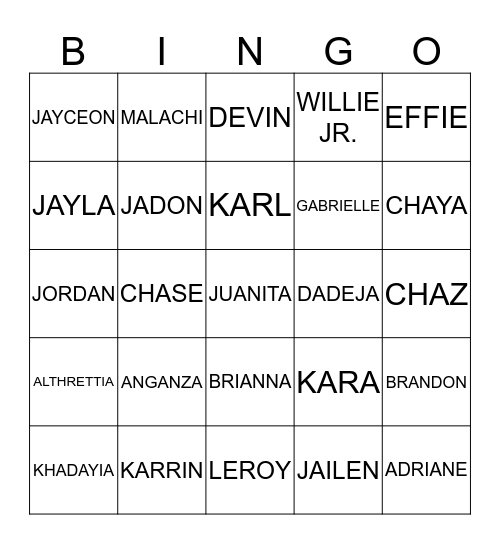 | B | I | N | G | O |
|---|---|---|---|---|
| JAYCEON | MALACHI | DEVIN | WILLIE JR. | EFFIE |
| JAYLA | JADON | KARL | GABRIELLE | CHAYA |
| JORDAN | CHASE | JUANITA | DADEJA | CHAZ |
| ALTHRETTIA | ANGANZA | BRIANNA | KARA | BRANDON |
| KHADAYIA | KARRIN | LEROY | JAILEN | ADRIANE |